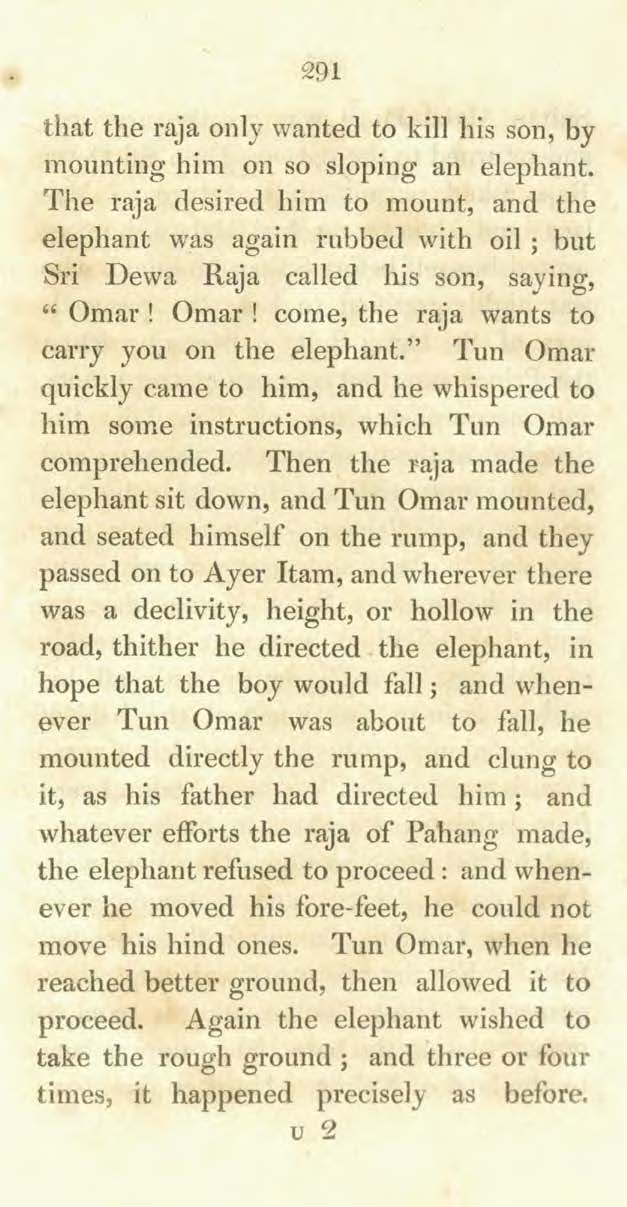 291

that the raja only wanted to kill his son, by mounting him on so sloping an elephant. The raja desired him to mount, and the elephant was again rubbed with oil ; but Sri Dewa Raja called his son, saying, " Omar ! Omar ! come, the raja wants to carry you on the elephant." Tun Omar quickly came to him, and he whispered to him some instructions, which Tun Omar comprehended. Then the raja made the elephant sit down, and Tun Omar mounted, and seated himself on the rump, and they passed on to Ayer Itam, and wherever there was a declivity, height, or hollow in the road, thither he directed the elephant, in hope that the boy would fall ; and whenever Tun Omar was about to fall, he mounted directly the rump, and clung to it, as his father had directed him ; and whatever efforts the raja of Pahang made, the elephant refused to proceed : and whenever he moved his fore-feet, he could not move his hind ones. Tun Omar, when he reached better ground, then allowed it to proceed. Again the elephant wished to take the rough ground ; and three or four times, it happened precisely as before.

U 2